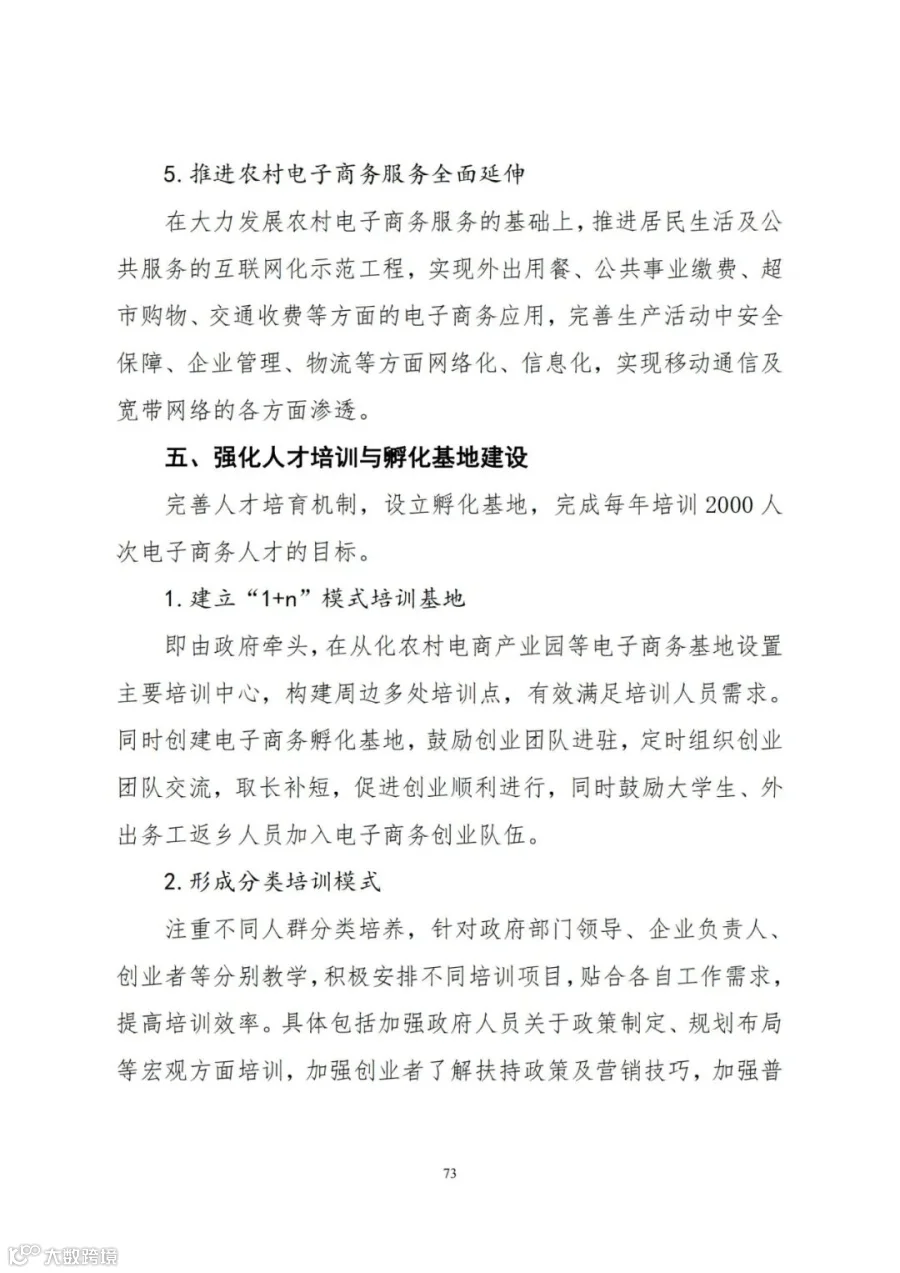 5. 推进农村电子商务服务全面延伸

在大力发展农村电子商务服务的基础上，推进居民生活及公共服务的互联网化示范工程，实现外出用餐、公共事业缴费、超市购物、交通收费等方面的电子商务应用，完善生产活动中安全保障、企业管理、物流等方面网络化、信息化，实现移动通信及宽带网络的各方面渗透。

五、强化人才培训与孵化基地建设

完善人才培育机制，设立孵化基地，完成每年培训 2000 人次电子商务人才的目标。

1. 建立“1+n”模式培训基地

即由政府牵头，在从化农村电商产业园等电子商务基地设置主要培训中心，构建周边多处培训点，有效满足培训人员需求。同时创建电子商务孵化基地，鼓励创业团队进驻，定时组织创业团队交流，取长补短，促进创业顺利进行，同时鼓励大学生、外出务工返乡人员加入电子商务创业队伍。

2. 形成分类培训模式

注重不同人群分类培养，针对政府部门领导、企业负责人、创业者等分别教学，积极安排不同培训项目，贴合各自工作需求，提高培训效率。具体包括加强政府人员关于政策制定、规划布局等宏观方面培训，加强创业者了解扶持政策及营销技巧，加强普

73

大数跨境